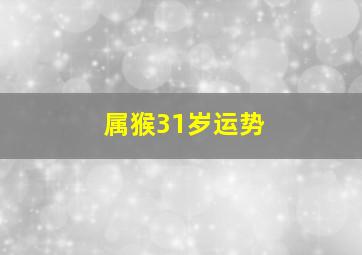 属猴31岁运势